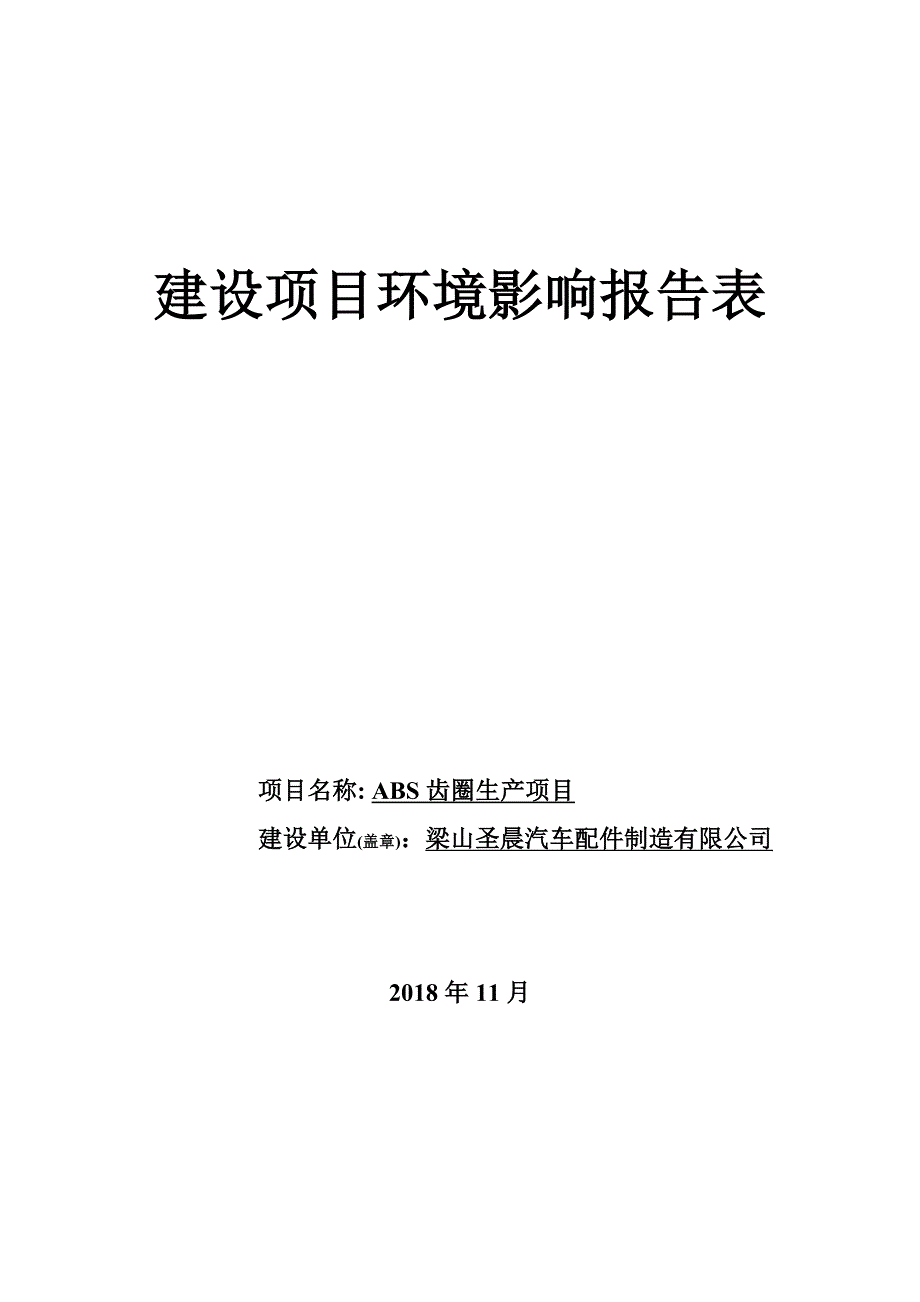 建设项目环境影响报告表

项目名称: ABS 齿圈生产项目

建设单位(盖章)：梁山圣晨汽车配件制造有限公司

2018 年 11 月